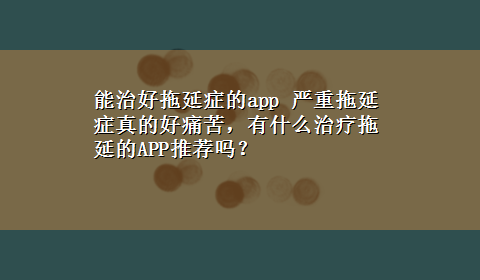 能治好拖延症的app 严重拖延症真的好痛苦，有什么治疗拖延的APP推荐吗？